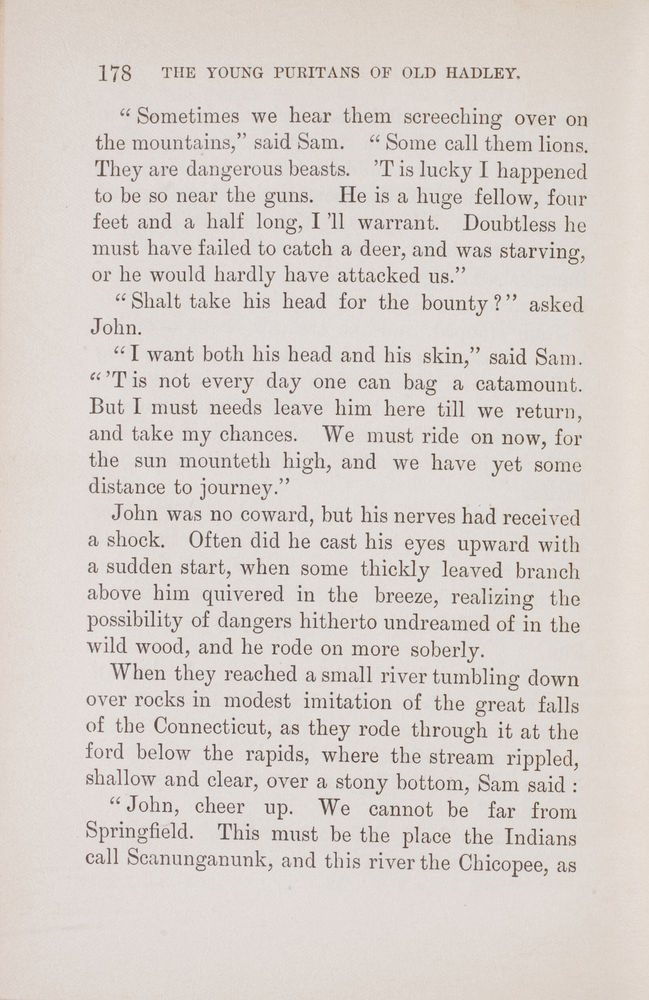 178 THE YOUNG PURITANS OF OLD HADLEY.

"Sometimes we hear them screeching over on the mountains," said Sam. "Some call them lions. They are dangerous beasts. 'T is lucky I happened to be so near the guns. He is a huge fellow, four feet and a half long, I 'll warrant. Doubtless he must have failed to catch a deer, and was starving, or he would hardly have attacked us."

"Shalt take his head for the bounty?" asked John.

"I want both his head and his skin," said Sam. "'T is not every day one can bag a catamount. But I must needs leave him here till we return, and take my chances. We must ride on now, for the sun mounteth high, and we have yet some distance to journey."

John was no coward, but his nerves had received a shock. Often did he cast his eyes upward with a sudden start, when some thickly leaved branch above him quivered in the breeze, realizing the possibility of dangers hitherto undreamed of in the wild wood, and he rode on more soberly.

When they reached a small river tumbling down over rocks in modest imitation of the great falls of the Connecticut, as they rode through it at the ford below the rapids, where the stream rippled, shallow and clear, over a stony bottom, Sam said :

"John, cheer up. We cannot be far from Springfield. This must be the place the Indians call Scanunganunk, and this river the Chicopee, as